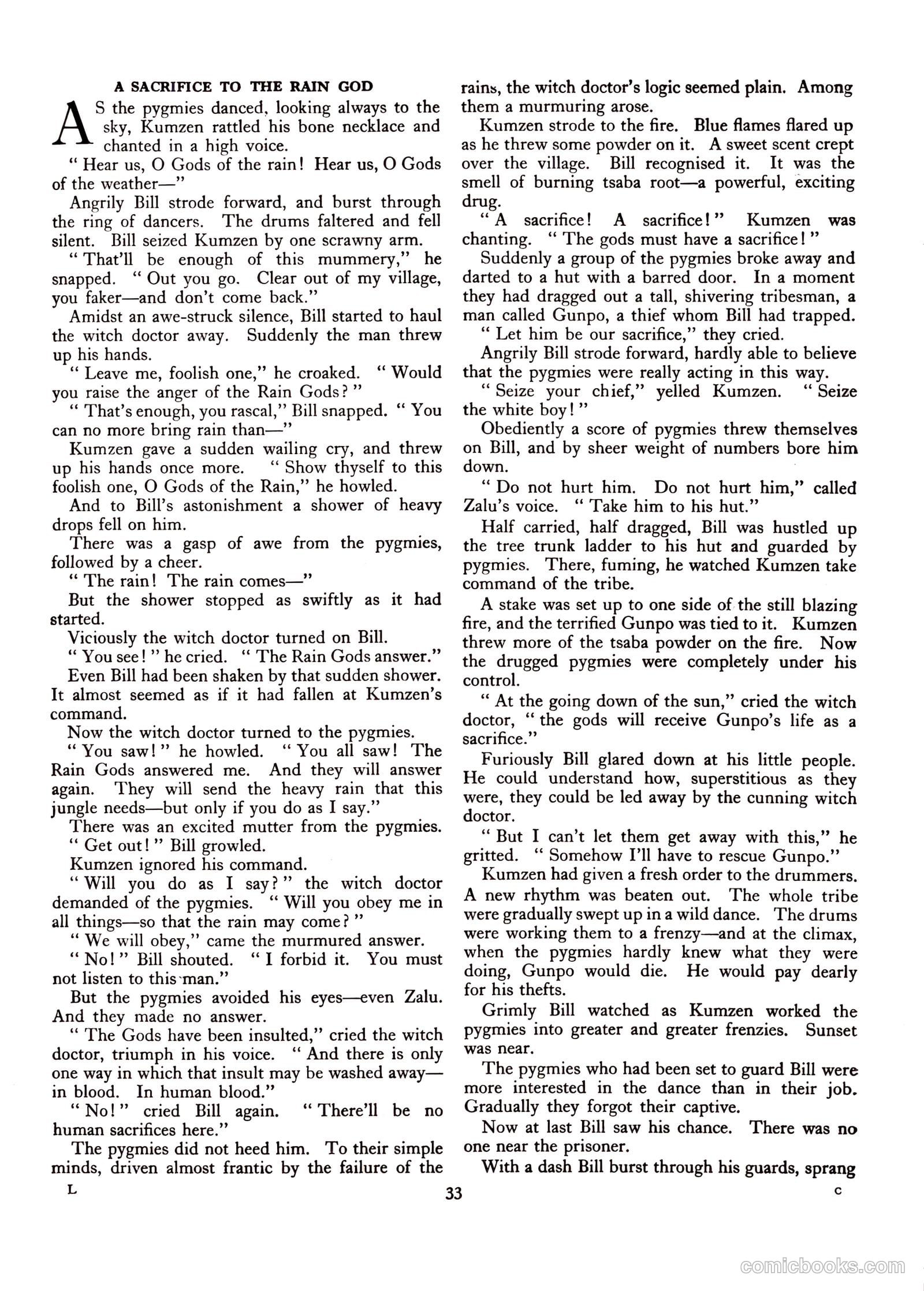 A SACRIFICE TO THE RAIN GOD

AS the pygmies danced, looking always to the sky, Kumzen rattled his bone necklace and chanted in a high voice.

" Hear us, O Gods of the rain! Hear us, O Gods of the weather—"

Angrily Bill strode forward, and burst through the ring of dancers. The drums faltered and fell silent. Bill seized Kumzen by one scrawny arm.

" That'll be enough of this mummery," he snapped. " Out you go. Clear out of my village, you faker—and don't come back."

Amidst an awe-struck silence, Bill started to haul the witch doctor away. Suddenly the man threw up his hands.

" Leave me, foolish one," he croaked. " Would you raise the anger of the Rain Gods? "

" That's enough, you rascal," Bill snapped. " You can no more bring rain than—"

Kumzen gave a sudden wailing cry, and threw up his hands once more. " Show thyself to this foolish one, O Gods of the Rain," he howled.

And to Bill's astonishment a shower of heavy drops fell on him.

There was a gasp of awe from the pygmies, followed by a cheer.

" The rain! The rain comes—"

But the shower stopped as swiftly as it had started.

Viciously the witch doctor turned on Bill.

" You see! " he cried. " The Rain Gods answer."

Even Bill had been shaken by that sudden shower. It almost seemed as if it had fallen at Kumzen's command.

Now the witch doctor turned to the pygmies.

" You saw! " he howled. " You all saw! The Rain Gods answered me. And they will answer again. They will send the heavy rain that this jungle needs—but only if you do as I say."

There was an excited mutter from the pygmies.

" Get out! " Bill growled.

Kumzen ignored his command.

" Will you do as I say? " the witch doctor demanded of the pygmies. " Will you obey me in all things—so that the rain may come? "

" We will obey," came the murmured answer.

" No! " Bill shouted. " I forbid it. You must not listen to this man."

But the pygmies avoided his eyes—even Zalu. And they made no answer.

" The Gods have been insulted," cried the witch doctor, triumph in his voice. " And there is only one way in which that insult may be washed away—in blood. In human blood."

" No! " cried Bill again. " There'll be no human sacrifices here."

The pygmies did not heed him. To their simple minds, driven almost frantic by the failure of the rains, the witch doctor's logic seemed plain. Among them a murmuring arose.

Kumzen strode to the fire. Blue flames flared up as he threw some powder on it. A sweet scent crept over the village. Bill recognised it. It was the smell of burning tsaba root—a powerful, exciting drug.

" A sacrifice! A sacrifice! " Kumzen was chanting. " The gods must have a sacrifice! "

Suddenly a group of the pygmies broke away and darted to a hut with a barred door. In a moment they had dragged out a tall, shivering tribesman, a man called Gunpo, a thief whom Bill had trapped.

" Let him be our sacrifice," they cried.

Angrily Bill strode forward, hardly able to believe that the pygmies were really acting in this way.

" Seize your chief," yelled Kumzen. " Seize the white boy! "

Obediently a score of pygmies threw themselves on Bill, and by sheer weight of numbers bore him down.

" Do not hurt him. Do not hurt him," called Zalu's voice. " Take him to his hut."

Half carried, half dragged, Bill was hustled up the tree trunk ladder to his hut and guarded by pygmies. There, fuming, he watched Kumzen take command of the tribe.

A stake was set up to one side of the still blazing fire, and the terrified Gunpo was tied to it. Kumzen threw more of the tsaba powder on the fire. Now the drugged pygmies were completely under his control.

" At the going down of the sun," cried the witch doctor, " the gods will receive Gunpo's life as a sacrifice."

Furiously Bill glared down at his little people. He could understand how, superstitious as they were, they could be led away by the cunning witch doctor.

" But I can't let them get away with this," he gritted. " Somehow I'll have to rescue Gunpo."

Kumzen had given a fresh order to the drummers. A new rhythm was beaten out. The whole tribe were gradually swept up in a wild dance. The drums were working them to a frenzy—and at the climax, when the pygmies hardly knew what they were doing, Gunpo would die. He would pay dearly for his thefts.

Grimly Bill watched as Kumzen worked the pygmies into greater and greater frenzies. Sunset was near.

The pygmies who had been set to guard Bill were more interested in the dance than in their job. Gradually they forgot their captive.

Now at last Bill saw his chance. There was no one near the prisoner.

With a dash Bill burst through his guards, sprang

L 33 C

comicbooks.com